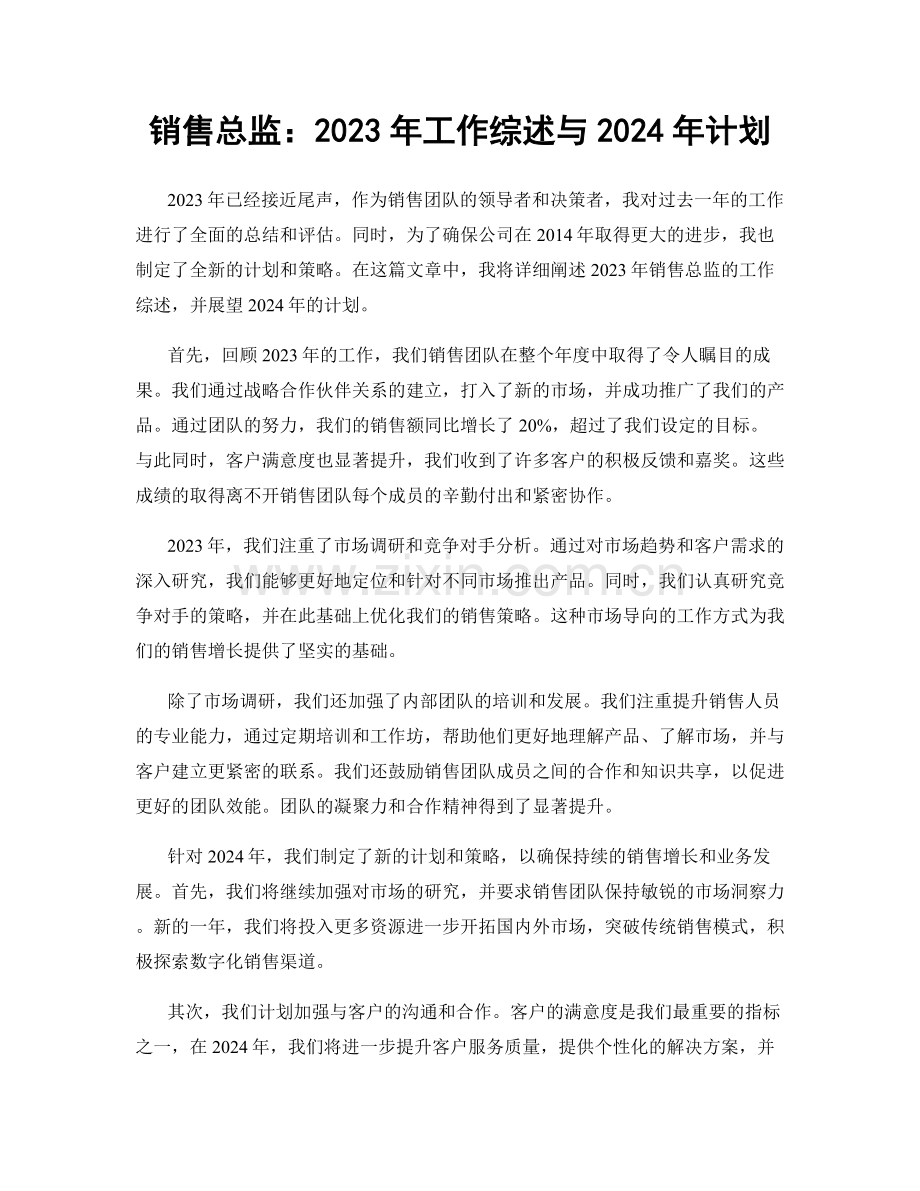 销售总监：2023年工作综述与2024年计划

2023年已经接近尾声，作为销售团队的领导者和决策者，我对过去一年的工作进行了全面的总结和评估。同时，为了确保公司在2014年取得更大的进步，我也制定了全新的计划和策略。在这篇文章中，我将详细阐述2023年销售总监的工作综述，并展望2024年的计划。

首先，回顾2023年的工作，我们销售团队在整个年度中取得了令人瞩目的成果。我们通过战略合作伙伴关系的建立，打入了新的市场，并成功推广了我们的产品。通过团队的努力，我们的销售额同比增长了20%，超过了我们设定的目标。与此同时，客户满意度也显著提升，我们收到了许多客户的积极反馈和嘉奖。这些成绩的取得离不开销售团队每个成员的辛勤付出和紧密协作。

2023年，我们注重了市场调研和竞争对手分析。通过对市场趋势和客户需求的深入研究，我们能够更好地定位和针对不同市场推出产品。同时，我们认真研究竞争对手的策略，并在此基础上优化我们的销售策略。这种市场导向的工作方式为我们的销售增长提供了坚实的基础。

除了市场调研，我们还加强了内部团队的培训和发展。我们注重提升销售人员的专业能力，通过定期培训和工作坊，帮助他们更好地理解产品、了解市场，并与客户建立更紧密的联系。我们还鼓励销售团队成员之间的合作和知识共享，以促进更好的团队效能。团队的凝聚力和合作精神得到了显著提升。

针对2024年，我们制定了新的计划和策略，以确保持续的销售增长和业务发展。首先，我们将继续加强对市场的研究，并要求销售团队保持敏锐的市场洞察力。新的一年，我们将投入更多资源进一步开拓国内外市场，突破传统销售模式，积极探索数字化销售渠道。

其次，我们计划加强与客户的沟通和合作。客户的满意度是我们最重要的指标之一，在2024年，我们将进一步提升客户服务质量，提供个性化的解决方案，并

www.zixin.com.cn